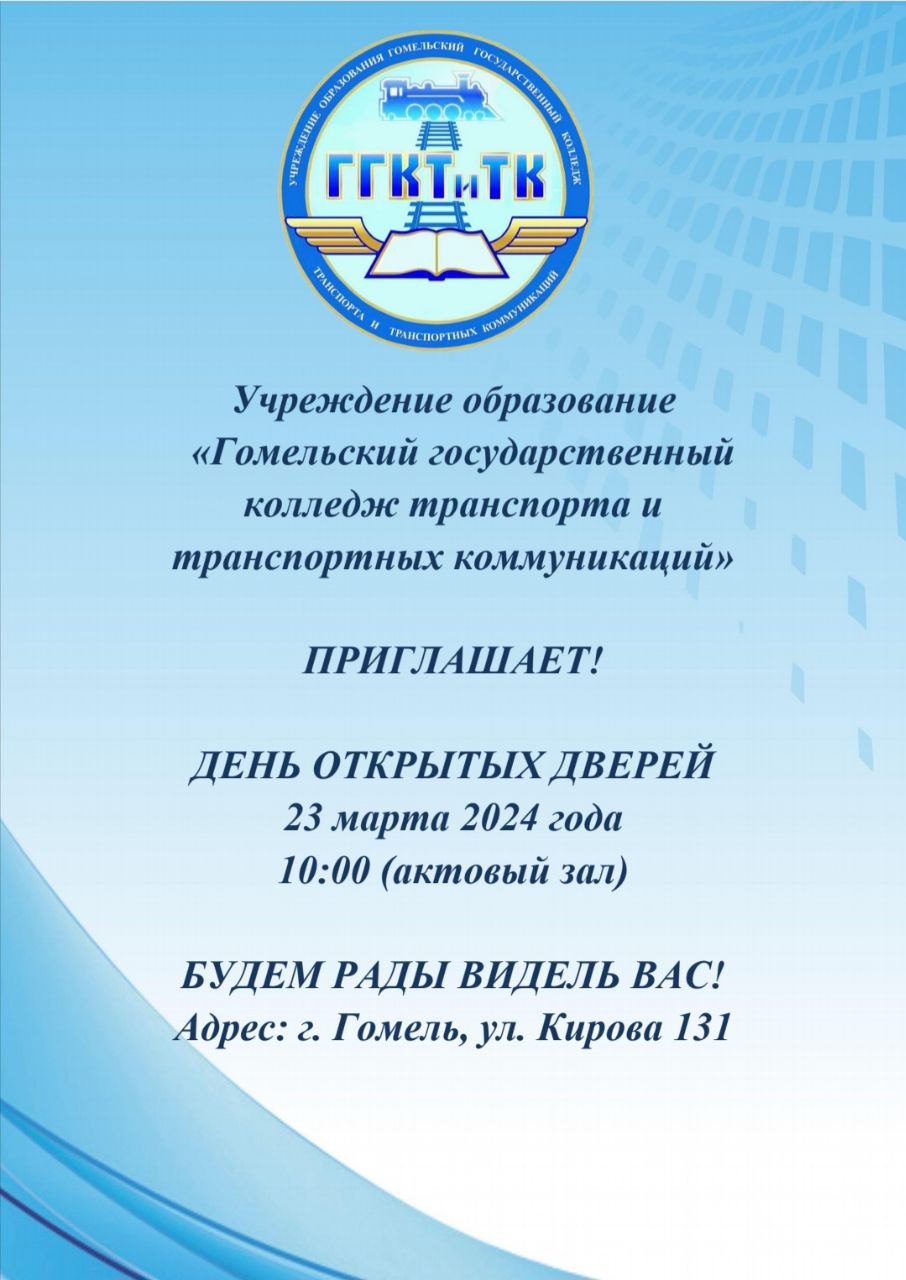 УЧРЕЖДЕНИЕ ОБРАЗОВАНИЯ ГОМЕЛЬСКИЙ ГОСУДАРСТВЕННЫЙ КОЛЛЕДЖ ТРАНСПОРТА И ТРАНСПОРТНЫХ КОММУНИКАЦИЙ

ГГКТиТК

Учреждение образование «Гомельский государственный колледж транспорта и транспортных коммуникаций»

ПРИГЛАШАЕТ!

ДЕНЬ ОТКРЫТЫХ ДВЕРЕЙ
23 марта 2024 года
10:00 (актовый зал)

БУДЕМ РАДЫ ВИДЕЛЬ ВАС!
Адрес: г. Гомель, ул. Кирова 131